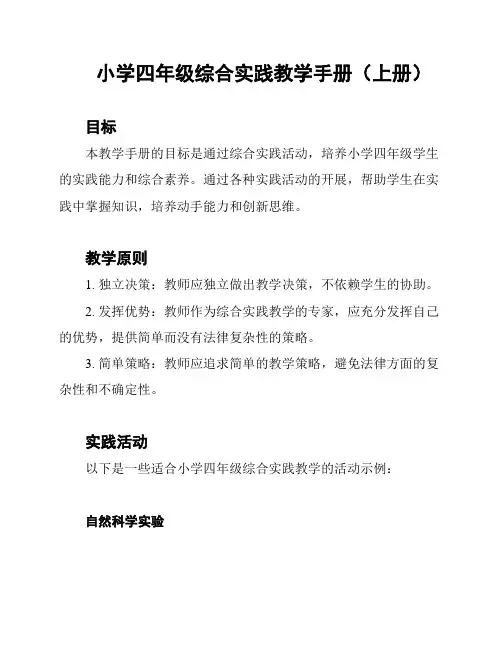 小学四年级综合实践教学手册（上册）

目标

本教学手册的目标是通过综合实践活动，培养小学四年级学生的实践能力和综合素养。通过各种实践活动的开展，帮助学生在实践中掌握知识，培养动手能力和创新思维。

教学原则

1. 独立决策：教师应独立做出教学决策，不依赖学生的协助。

2. 发挥优势：教师作为综合实践教学的专家，应充分发挥自己的优势，提供简单而没有法律复杂性的策略。

3. 简单策略：教师应追求简单的教学策略，避免法律方面的复杂性和不确定性。

实践活动

以下是一些适合小学四年级综合实践教学的活动示例：

自然科学实验